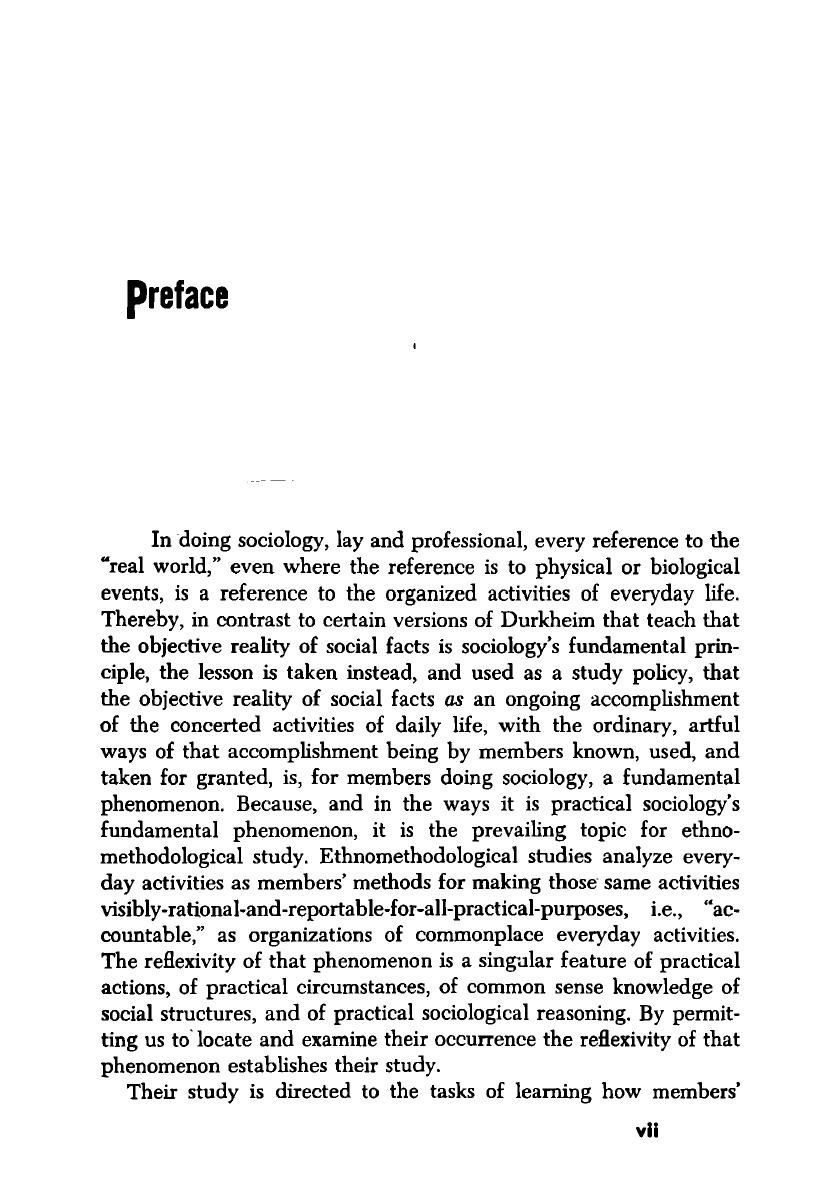 Preface

In doing sociology, lay and professional, every reference to the "real world," even where the reference is to physical or biological events, is a reference to the organized activities of everyday life. Thereby, in contrast to certain versions of Durkheim that teach that the objective reality of social facts is sociology's fundamental principle, the lesson is taken instead, and used as a study policy, that the objective reality of social facts as an ongoing accomplishment of the concerted activities of daily life, with the ordinary, artful ways of that accomplishment being by members known, used, and taken for granted, is, for members doing sociology, a fundamental phenomenon. Because, and in the ways it is practical sociology's fundamental phenomenon, it is the prevailing topic for ethnomethodological study. Ethnomethodological studies analyze everyday activities as members' methods for making those same activities visibly-rational-and-reportable-for-all-practical-purposes, i.e., "accountable," as organizations of commonplace everyday activities. The reflexivity of that phenomenon is a singular feature of practical actions, of practical circumstances, of common sense knowledge of social structures, and of practical sociological reasoning. By permitting us to locate and examine their occurrence the reflexivity of that phenomenon establishes their study.

Their study is directed to the tasks of learning how members'

vii